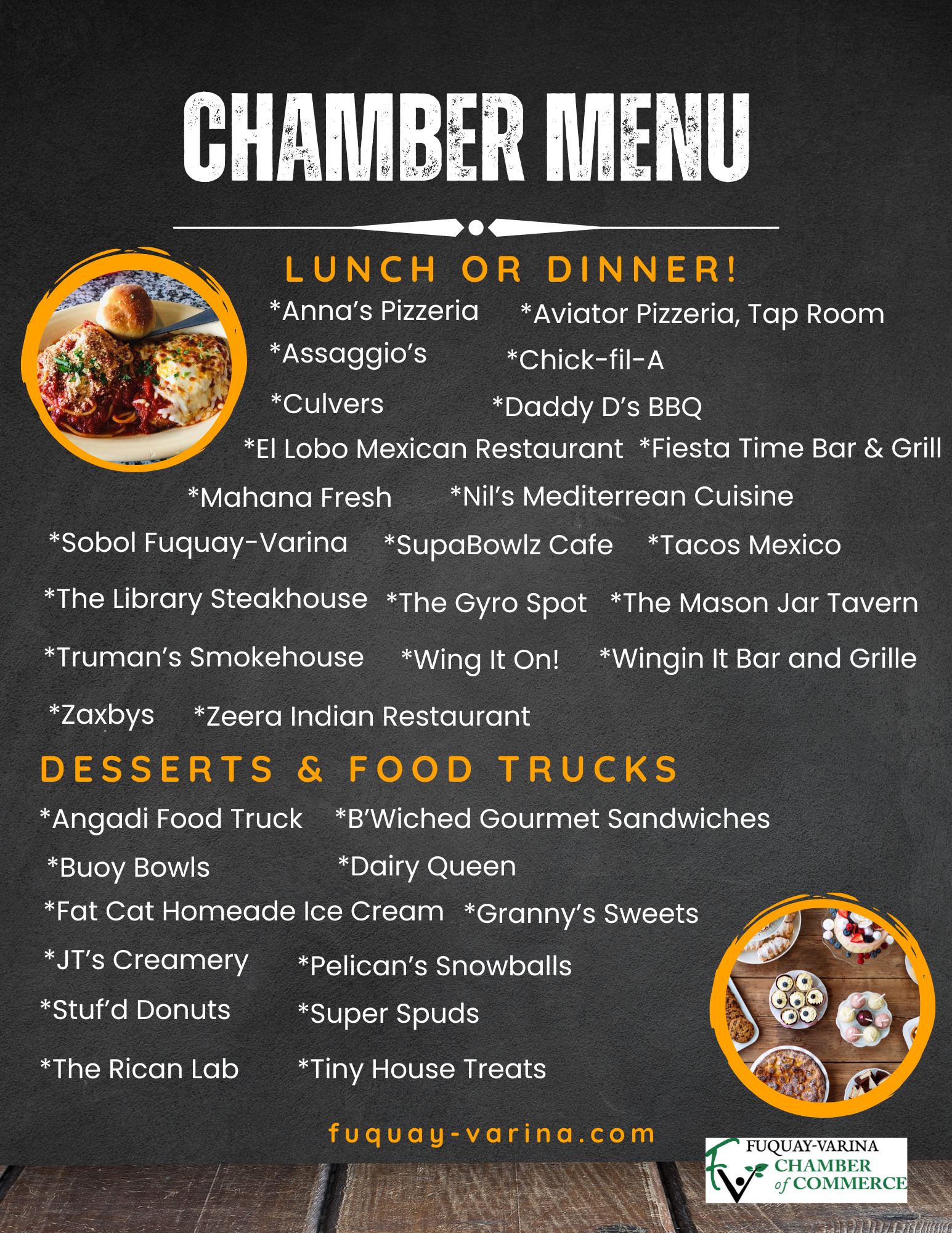 CHAMBER MENU

LUNCH OR DINNER!

*Anna's Pizzeria *Aviator Pizzeria, Tap Room

*Assaggio's *Chick-fil-A

*Culvers *Daddy D's BBQ

*El Lobo Mexican Restaurant *Fiesta Time Bar & Grill

*Mahana Fresh *Nil's Mediterrean Cuisine

*Sobol Fuquay-Varina *SupaBowlz Cafe *Tacos Mexico

*The Library Steakhouse *The Gyro Spot *The Mason Jar Tavern

*Truman's Smokehouse *Wing It On! *Wingin It Bar and Grille

*Zaxbys *Zeera Indian Restaurant

DESSERTS & FOOD TRUCKS

*Angadi Food Truck *B'Wiched Gourmet Sandwiches

*Buoy Bowls *Dairy Queen

*Fat Cat Homeade Ice Cream *Granny's Sweets

*JT's Creamery *Pelican's Snowballs

*Stuf'd Donuts *Super Spuds

*The Rican Lab *Tiny House Treats

fuquay-varina.com

FUQUAY-VARINA
CHAMBER
of COMMERCE